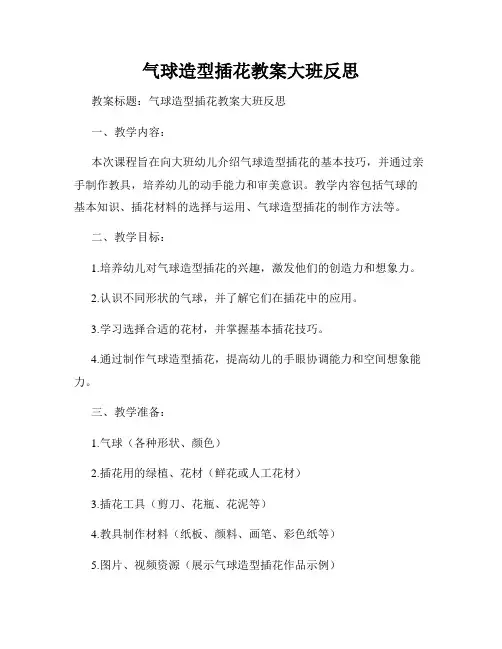 气球造型插花教案大班反思

教案标题：气球造型插花教案大班反思

一、教学内容：

本次课程旨在向大班幼儿介绍气球造型插花的基本技巧，并通过亲手制作教具，培养幼儿的动手能力和审美意识。教学内容包括气球的基本知识、插花材料的选择与运用、气球造型插花的制作方法等。

二、教学目标：

1.培养幼儿对气球造型插花的兴趣，激发他们的创造力和想象力。

2.认识不同形状的气球，并了解它们在插花中的应用。

3.学习选择合适的花材，并掌握基本插花技巧。

4.通过制作气球造型插花，提高幼儿的手眼协调能力和空间想象能力。

三、教学准备：

1.气球（各种形状、颜色）

2.插花用的绿植、花材（鲜花或人工花材）

3.插花工具（剪刀、花瓶、花泥等）

4.教具制作材料（纸板、颜料、画笔、彩色纸等）

5.图片、视频资源（展示气球造型插花作品示例）